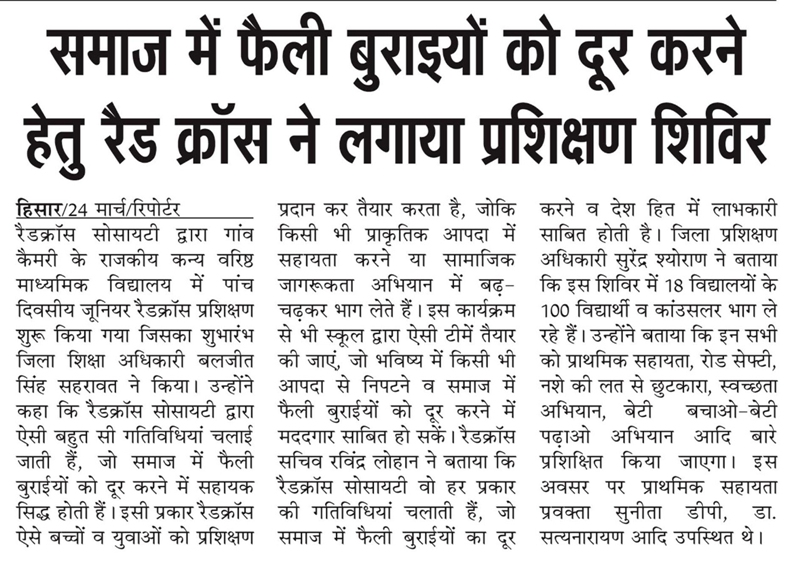 समाज में फैली बुराइयों को दूर करने हेतु रैड क्रॉस ने लगाया प्रशिक्षण शिविर

हिसार/24 मार्च/रिपोर्टर
रैडक्रॉस सोसायटी द्वारा गांव कैमरी के राजकीय कन्य वरिष्ठ माध्यमिक विद्यालय में पांच दिवसीय जूनियर रैडक्रॉस प्रशिक्षण शुरू किया गया जिसका शुभारंभ जिला शिक्षा अधिकारी बलजीत सिंह सहरावत ने किया। उन्होंने कहा कि रैडक्रॉस सोसायटी द्वारा ऐसी बहुत सी गतिविधियां चलाई जाती हैं, जो समाज में फैली बुराईयों को दूर करने में सहायक सिद्ध होती हैं। इसी प्रकार रैडक्रॉस ऐसे बच्चों व युवाओं को प्रशिक्षण प्रदान कर तैयार करता है, जोकि किसी भी प्राकृतिक आपदा में सहायता करने या सामाजिक जागरूकता अभियान में बढ़-चढ़कर भाग लेते हैं। इस कार्यक्रम से भी स्कूल द्वारा ऐसी टीमें तैयार की जाएं, जो भविष्य में किसी भी आपदा से निपटने व समाज में फैली बुराईयों को दूर करने में मददगार साबित हो सकें। रैडक्रॉस सचिव रविंद्र लोहान ने बताया कि रैडक्रॉस सोसायटी वो हर प्रकार की गतिविधियां चलाती हैं, जो समाज में फैली बुराईयों का दूर करने व देश हित में लाभकारी साबित होती है। जिला प्रशिक्षण अधिकारी सुरेंद्र श्योराण ने बताया कि इस शिविर में 18 विद्यालयों के 100 विद्यार्थी व कांउसलर भाग ले रहे हैं। उन्होंने बताया कि इन सभी को प्राथमिक सहायता, रोड सेफ्टी, नशे की लत से छुटकारा, स्वच्छता अभियान, बेटी बचाओ-बेटी पढ़ाओ अभियान आदि बारे प्रशिक्षित किया जाएगा। इस अवसर पर प्राथमिक सहायता प्रवक्ता सुनीता डीपी, डा. सत्यनारायण आदि उपस्थित थे।